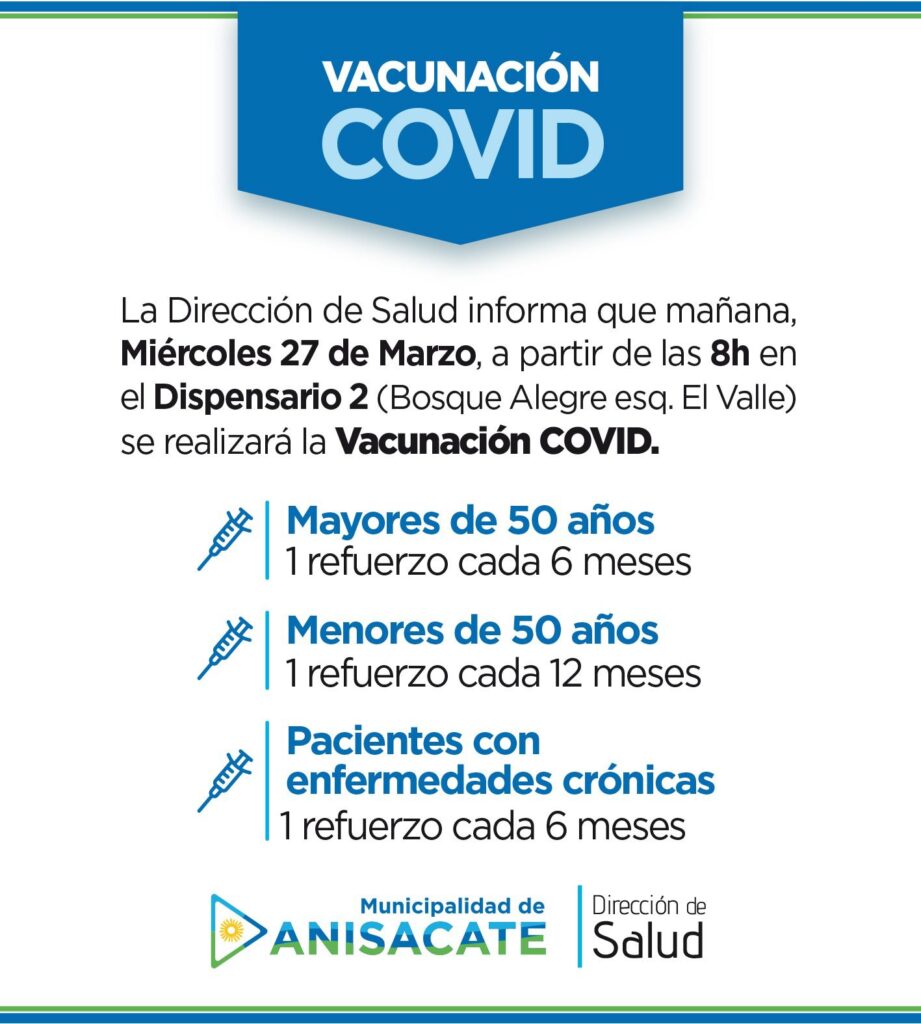 VACUNACIÓN
COVID

La Dirección de Salud informa que mañana, Miércoles 27 de Marzo, a partir de las 8h en el Dispensario 2 (Bosque Alegre esq. El Valle) se realizará la Vacunación COVID.

Mayores de 50 años
1 refuerzo cada 6 meses

Menores de 50 años
1 refuerzo cada 12 meses

Pacientes con enfermedades crónicas
1 refuerzo cada 6 meses

Municipalidad de
ANISACATE

Dirección de
Salud